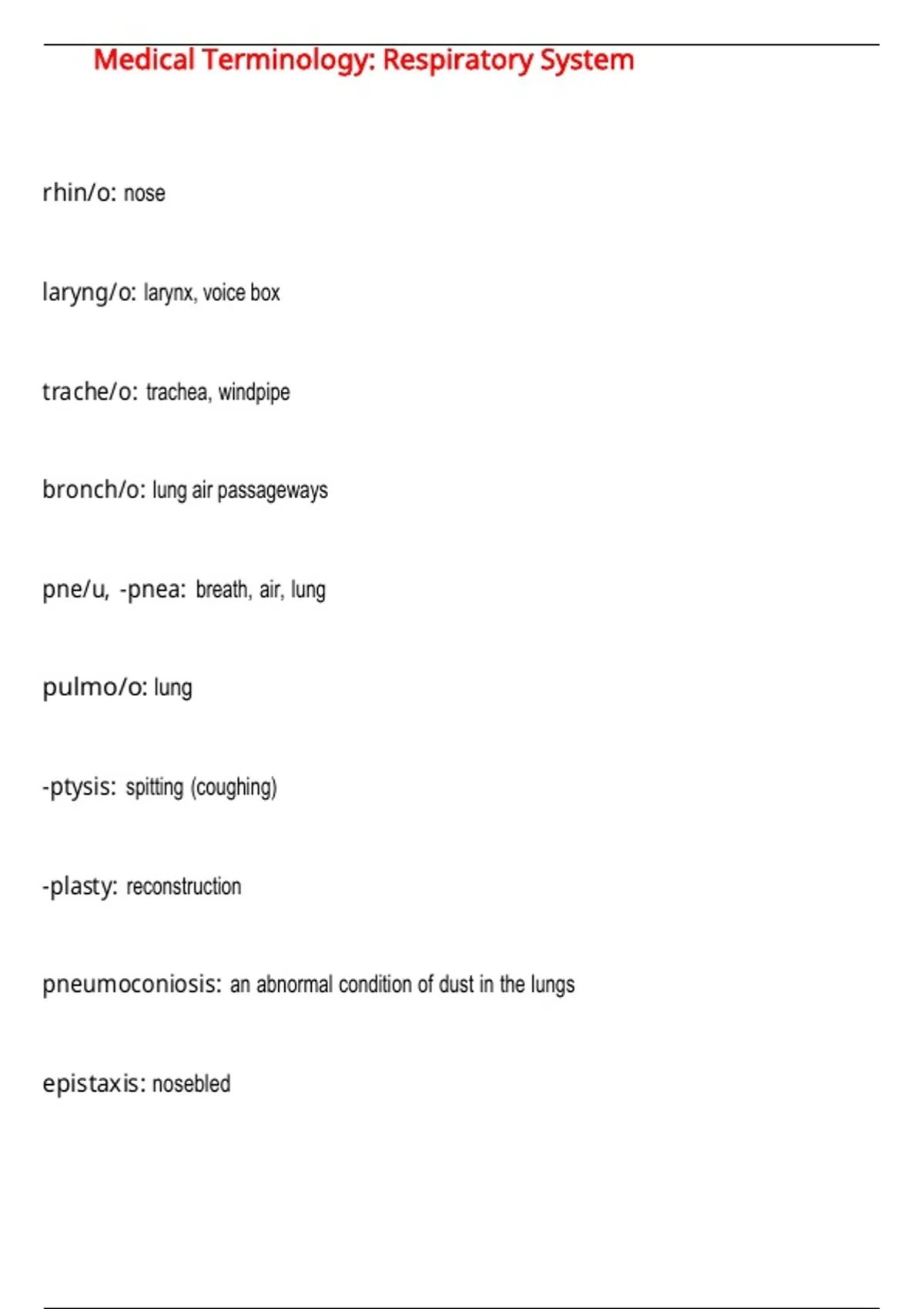 Medical Terminology: Respiratory System

rhin/o: nose

laryng/o: larynx, voice box

trache/o: trachea, windpipe

bronch/o: lung air passageways

pne/u, -pnea: breath, air, lung

pulmo/o: lung

-ptysis: spitting (coughing)

-plasty: reconstruction

pneumoconiosis: an abnormal condition of dust in the lungs

epistaxis: nosebled